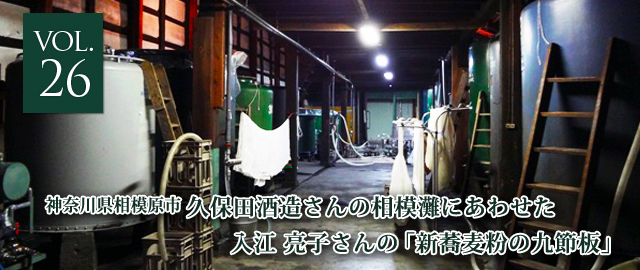 VOL.
26

神奈川県相模原市 久保田酒造さんの相模灘にあわせた
入江 亮子さんの「新蕎麦粉の九節板」